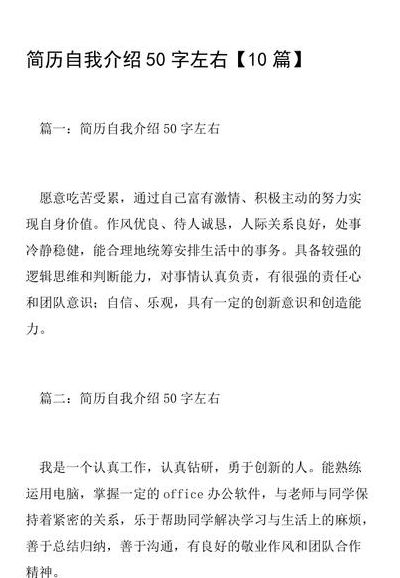 简历自我介绍 50 字左右【10 篇】

篇一：简历自我介绍 50 字左右

愿意吃苦受累，通过自己富有激情、积极主动的努力实现自身价值。作风优良、待人诚恳，人际关系良好，处事冷静稳健，能合理地统筹安排生活中的事务。具备较强的逻辑思维和判断能力，对事情认真负责，有很强的责任心和团队意识；自信、乐观，具有一定的创新意识和创造能力。

篇二：简历自我介绍 50 字左右

我是一个认真工作，认真钻研，勇于创新的人。能熟练运用电脑，掌握一定的 office 办公软件，与老师与同学保持着紧密的关系，乐于帮助同学解决学习与生活上的麻烦，善于总结归纳，善于沟通，有良好的敬业作风和团队合作精神。